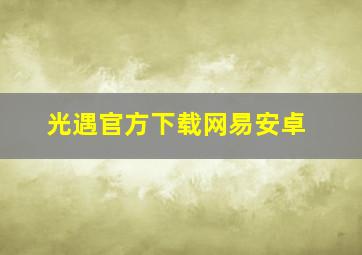 光遇官方下载网易安卓